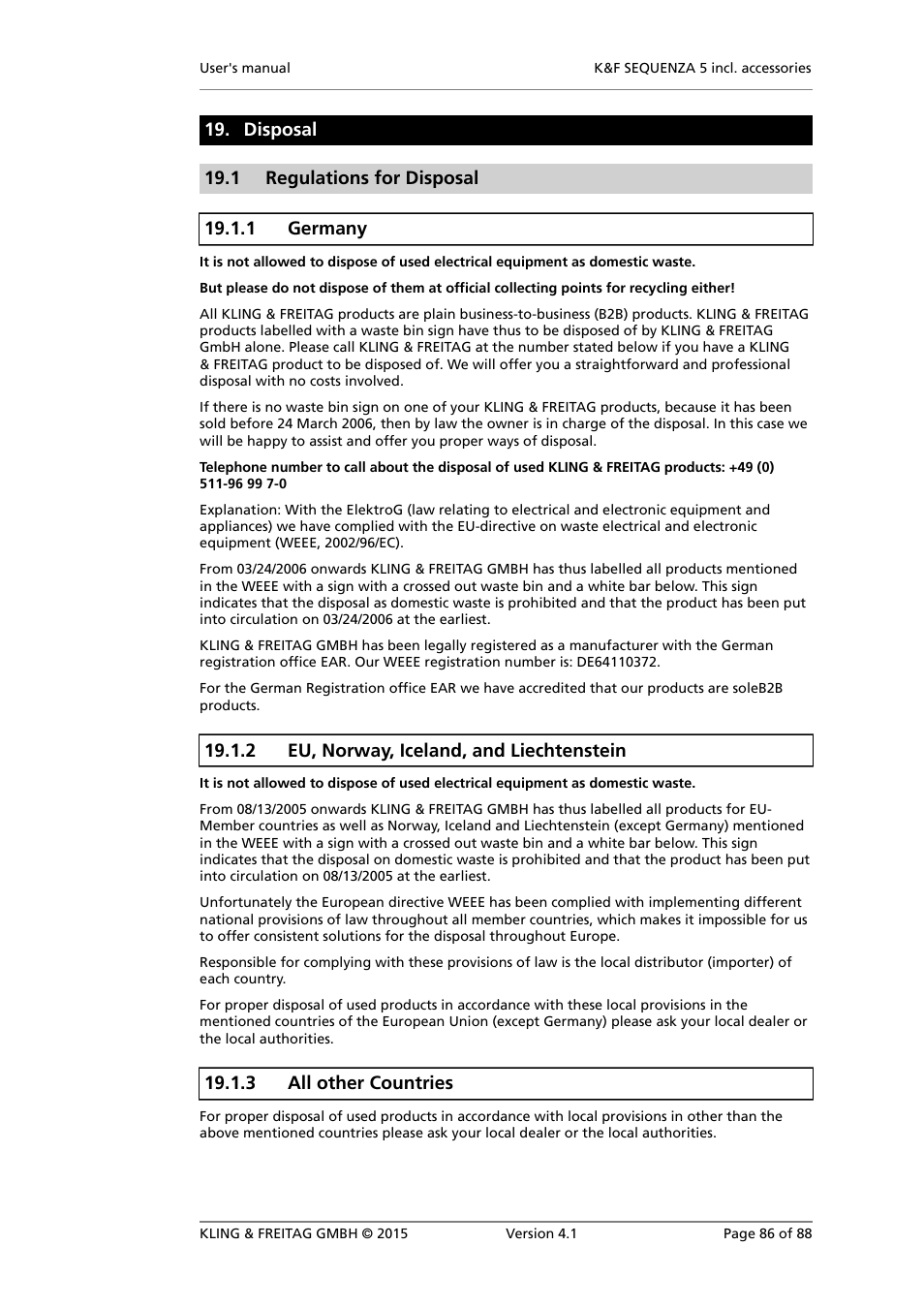 User's manual K&F SEQUENZA 5 incl. accessories

19. Disposal

19.1 Regulations for Disposal

19.1.1 Germany

It is not allowed to dispose of used electrical equipment as domestic waste.

But please do not dispose of them at official collecting points for recycling either!

All KLING & FREITAG products are plain business-to-business (B2B) products. KLING & FREITAG products labelled with a waste bin sign have thus to be disposed of by KLING & FREITAG GmbH alone. Please call KLING & FREITAG at the number stated below if you have a KLING & FREITAG product to be disposed of. We will offer you a straightforward and professional disposal with no costs involved.

If there is no waste bin sign on one of your KLING & FREITAG products, because it has been sold before 24 March 2006, then by law the owner is in charge of the disposal. In this case we will be happy to assist and offer you proper ways of disposal.

Telephone number to call about the disposal of used KLING & FREITAG products: +49 (0) 511-96 99 7-0

Explanation: With the ElektroG (law relating to electrical and electronic equipment and appliances) we have complied with the EU-directive on waste electrical and electronic equipment (WEEE, 2002/96/EC).

From 03/24/2006 onwards KLING & FREITAG GMBH has thus labelled all products mentioned in the WEEE with a sign with a crossed out waste bin and a white bar below. This sign indicates that the disposal as domestic waste is prohibited and that the product has been put into circulation on 03/24/2006 at the earliest.

KLING & FREITAG GMBH has been legally registered as a manufacturer with the German registration office EAR. Our WEEE registration number is: DE64110372.

For the German Registration office EAR we have accredited that our products are soleB2B products.

19.1.2 EU, Norway, Iceland, and Liechtenstein

It is not allowed to dispose of used electrical equipment as domestic waste.

From 08/13/2005 onwards KLING & FREITAG GMBH has thus labelled all products for EU-Member countries as well as Norway, Iceland and Liechtenstein (except Germany) mentioned in the WEEE with a sign with a crossed out waste bin and a white bar below. This sign indicates that the disposal on domestic waste is prohibited and that the product has been put into circulation on 08/13/2005 at the earliest.

Unfortunately the European directive WEEE has been complied with implementing different national provisions of law throughout all member countries, which makes it impossible for us to offer consistent solutions for the disposal throughout Europe.

Responsible for complying with these provisions of law is the local distributor (importer) of each country.

For proper disposal of used products in accordance with these local provisions in the mentioned countries of the European Union (except Germany) please ask your local dealer or the local authorities.

19.1.3 All other Countries

For proper disposal of used products in accordance with local provisions in other than the above mentioned countries please ask your local dealer or the local authorities.

KLING & FREITAG GMBH © 2015 Version 4.1 Page 86 of 88